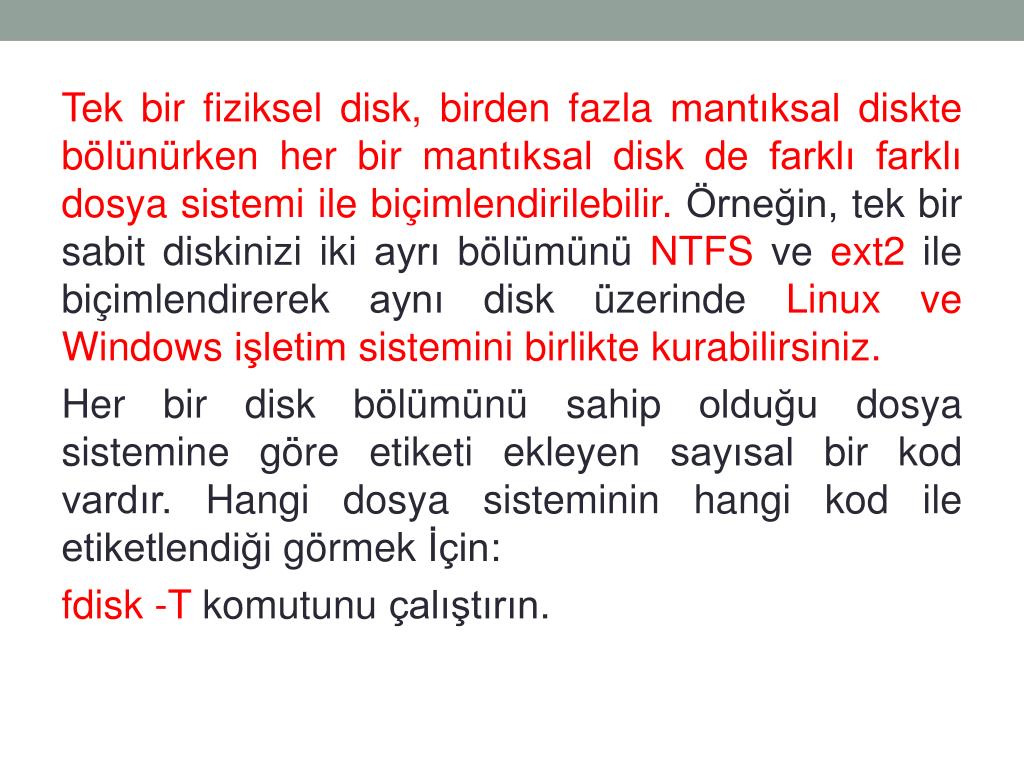 Tek bir fiziksel disk, birden fazla mantıksal diskte bölünürken her bir mantıksal disk de farklı farklı dosya sistemi ile biçimlendirilebilir. Örneğin, tek bir sabit diskinizi iki ayrı bölümünü NTFS ve ext2 ile biçimlendirerek aynı disk üzerinde Linux ve Windows işletim sistemini birlikte kurabilirsiniz.

Her bir disk bölümünü sahip olduğu dosya sistemine göre etiketi ekleyen sayısal bir kod vardır. Hangi dosya sisteminin hangi kod ile etiketlendiği görmek İçin:

fdisk -T komutunu çalıştırın.